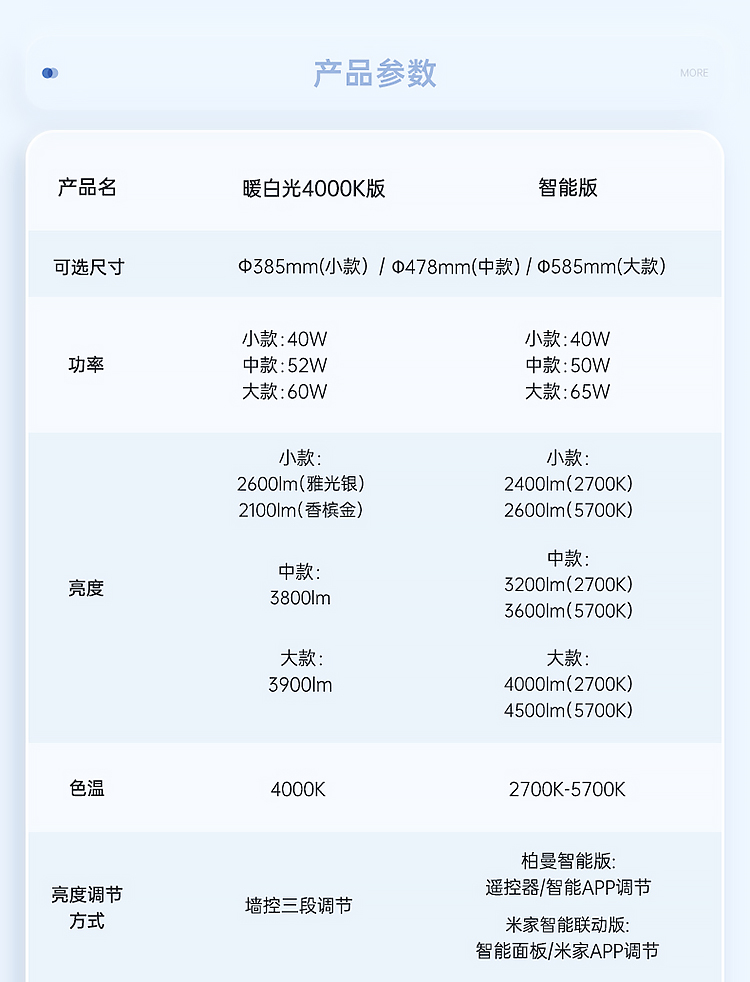 产品参数

MORE

| 产品名 | 暖白光4000K版 | 智能版 |
|---|---|---|
| 可选尺寸 | Φ385mm(小款) / Φ478mm(中款) / Φ585mm(大款) | |
| 功率 | 小款:40W 中款:52W 大款:60W | 小款:40W 中款:50W 大款:65W |
| 亮度 | 小款: 2600lm(雅光银) 2100lm(香槟金) 中款: 3800lm 大款: 3900lm | 小款: 2400lm(2700K) 2600lm(5700K) 中款: 3200lm(2700K) 3600lm(5700K) 大款: 4000lm(2700K) 4500lm(5700K) |
| 色温 | 4000K | 2700K-5700K |
| 亮度调节方式 | 墙控三段调节 | 柏曼智能版: 遥控器/智能APP调节 米家智能联动版: 智能面板/米家APP调节 |